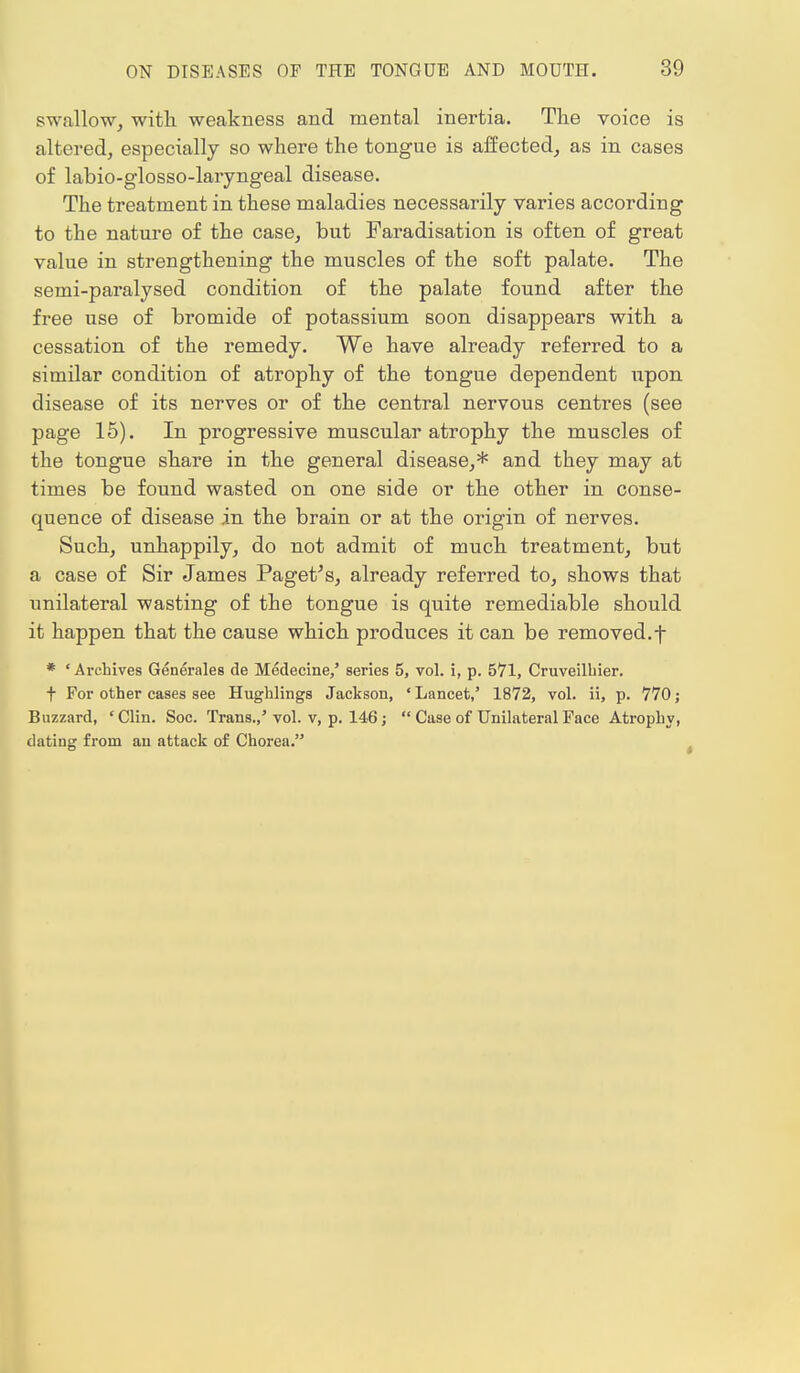 ON DISEASES OF THE TONGUE AND MOUTH. 39

swallow, with weakness and mental inertia. The voice is altered, especially so where the tongue is affected, as in cases of labio-glosso-laryngeal disease.

The treatment in these maladies necessarily varies according to the nature of the case, but Faradisation is often of great value in strengthening the muscles of the soft palate. The semi-paralysed condition of the palate found after the free use of bromide of potassium soon disappears with a cessation of the remedy. We have already referred to a similar condition of atrophy of the tongue dependent upon disease of its nerves or of the central nervous centres (see page 15). In progressive muscular atrophy the muscles of the tongue share in the general disease,* and they may at times be found wasted on one side or the other in consequence of disease in the brain or at the origin of nerves. Such, unhappily, do not admit of much treatment, but a case of Sir James Paget's, already referred to, shows that unilateral wasting of the tongue is quite remediable should it happen that the cause which produces it can be removed.†

* 'Archives Générales de Médecine,' series 5, vol. i, p. 571, Cruveilhier.

† For other cases see Hughlings Jackson, 'Lancet,' 1872, vol. ii, p. 770; Buzzard, 'Clin. Soc. Trans.,' vol. v, p. 146; "Case of Unilateral Face Atrophy, dating from an attack of Chorea."